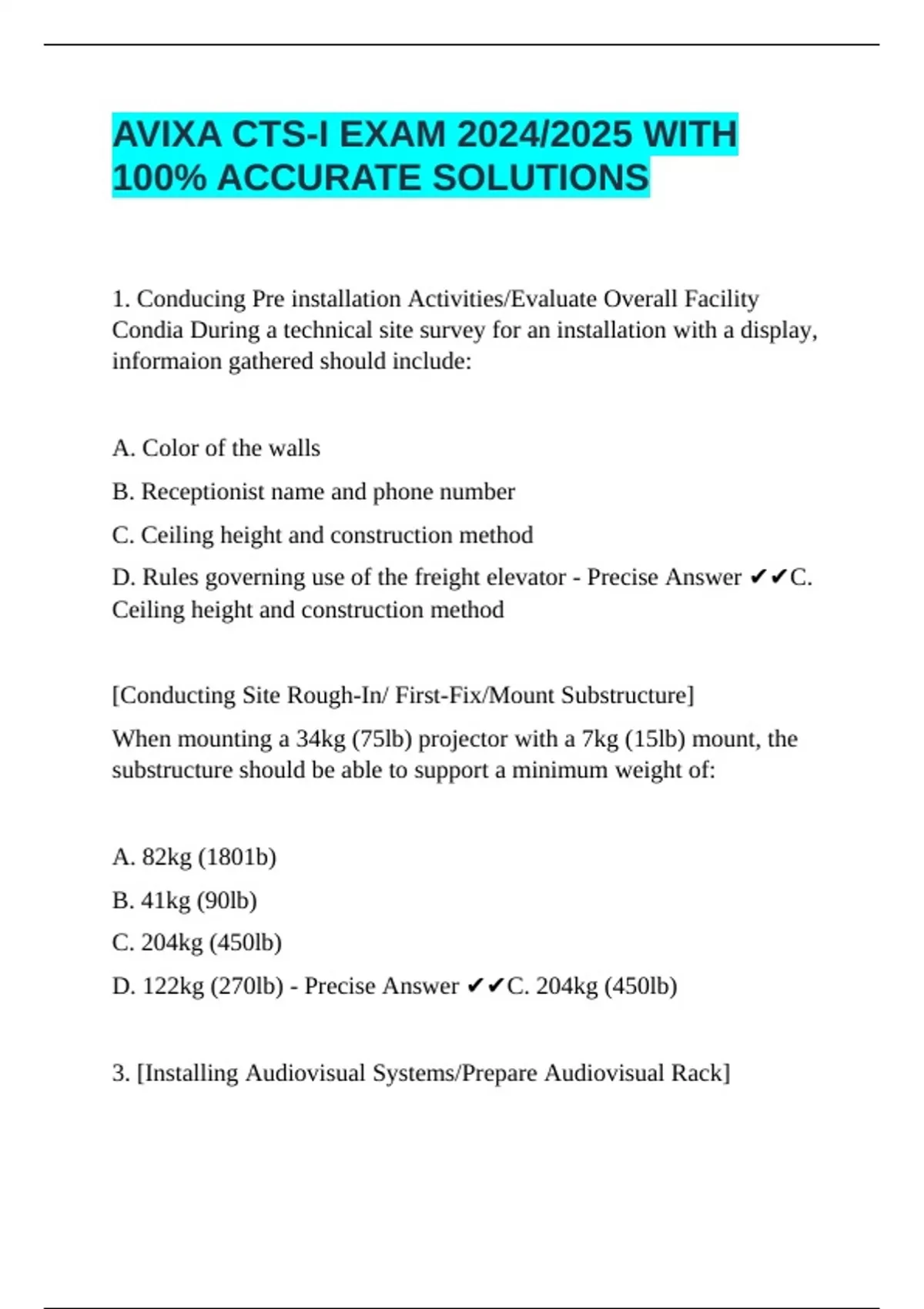 AVIXA CTS-I EXAM 2024/2025 WITH 100% ACCURATE SOLUTIONS

1. Conducing Pre installation Activities/Evaluate Overall Facility Condia During a technical site survey for an installation with a display, informaion gathered should include:

A. Color of the walls

B. Receptionist name and phone number

C. Ceiling height and construction method

D. Rules governing use of the freight elevator - Precise Answer ✔✔C. Ceiling height and construction method

[Conducting Site Rough-In/ First-Fix/Mount Substructure]

When mounting a 34kg (75lb) projector with a 7kg (15lb) mount, the substructure should be able to support a minimum weight of:

A. 82kg (1801b)

B. 41kg (90lb)

C. 204kg (450lb)

D. 122kg (270lb) - Precise Answer ✔✔C. 204kg (450lb)

3. [Installing Audiovisual Systems/Prepare Audiovisual Rack]